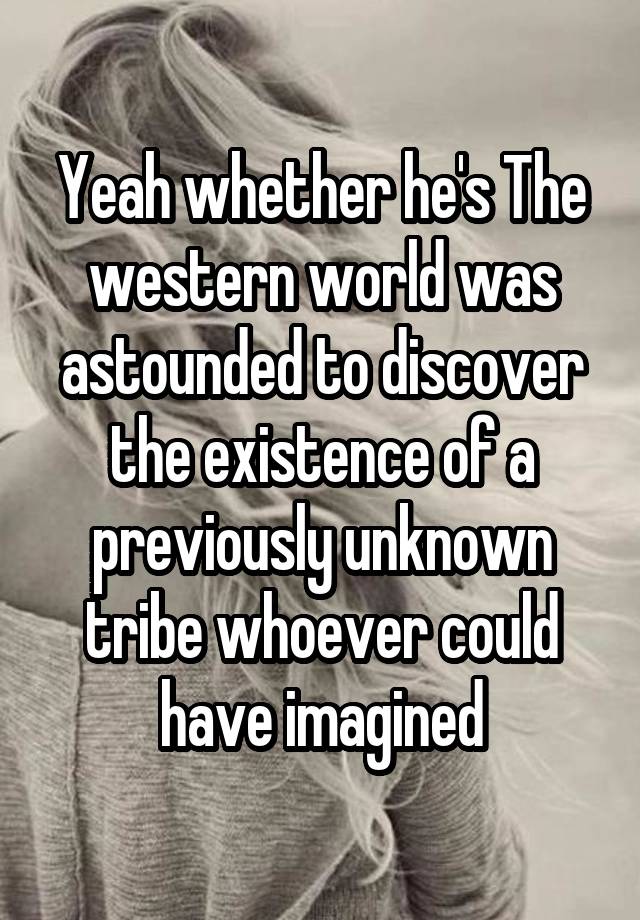 Yeah whether he's The western world was astounded to discover the existence of a previously unknown tribe whoever could have imagined